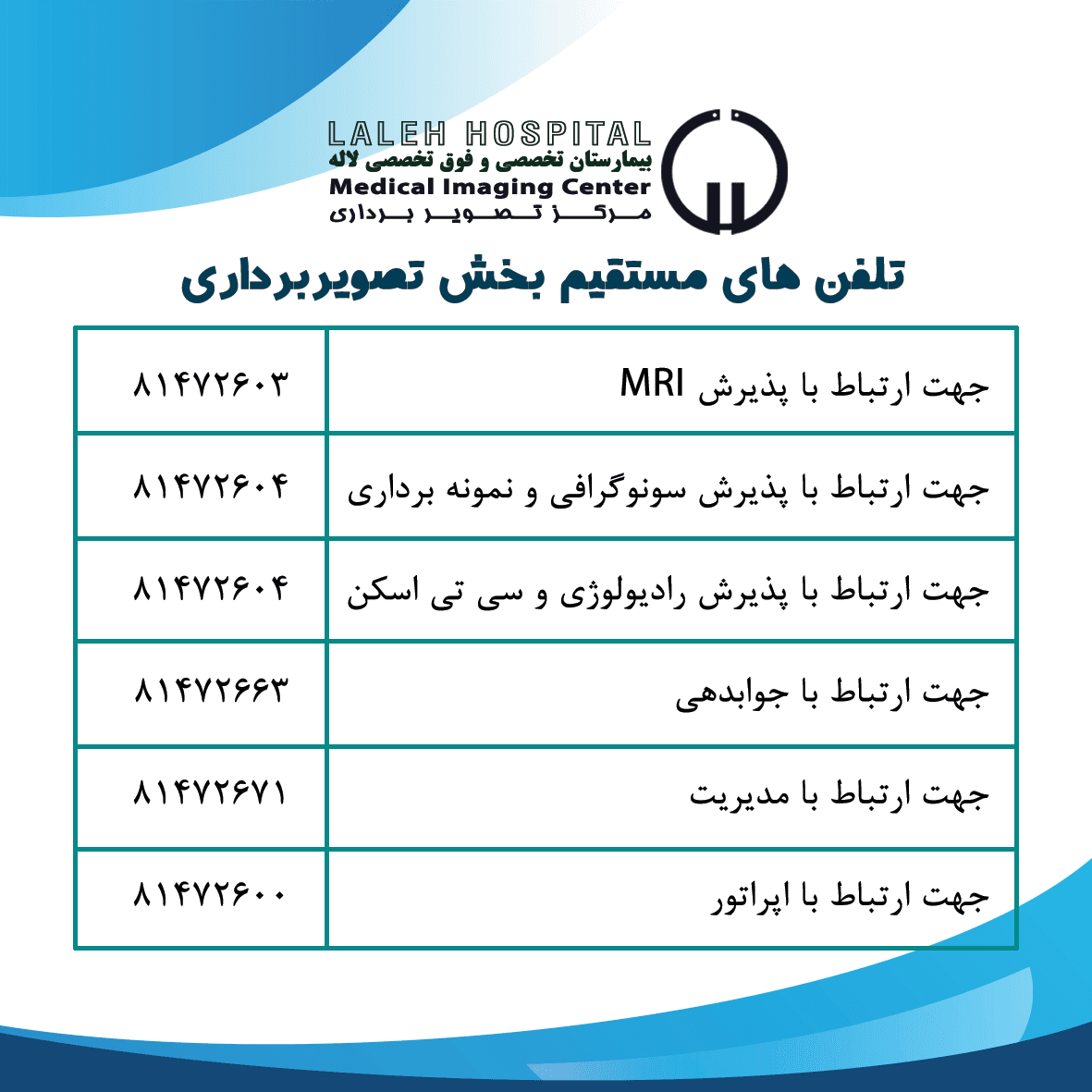 LALEH HOSPITAL
بیمارستان تخصصی و فوق تخصصی لاله
Medical Imaging Center
مرکز تصویر برداری

تلفن های مستقیم بخش تصویربرداری

| جهت ارتباط با پذیرش MRI | ۸۱۴۷۲۶۰۳ |
|---|---|
| جهت ارتباط با پذیرش سونوگرافی و نمونه برداری | ۸۱۴۷۲۶۰۴ |
| جهت ارتباط با پذیرش رادیولوژی و سی تی اسکن | ۸۱۴۷۲۶۰۴ |
| جهت ارتباط با جوابدهی | ۸۱۴۷۲۶۶۳ |
| جهت ارتباط با مدیریت | ۸۱۴۷۲۶۷۱ |
| جهت ارتباط با اپراتور | ۸۱۴۷۲۶۰۰ |